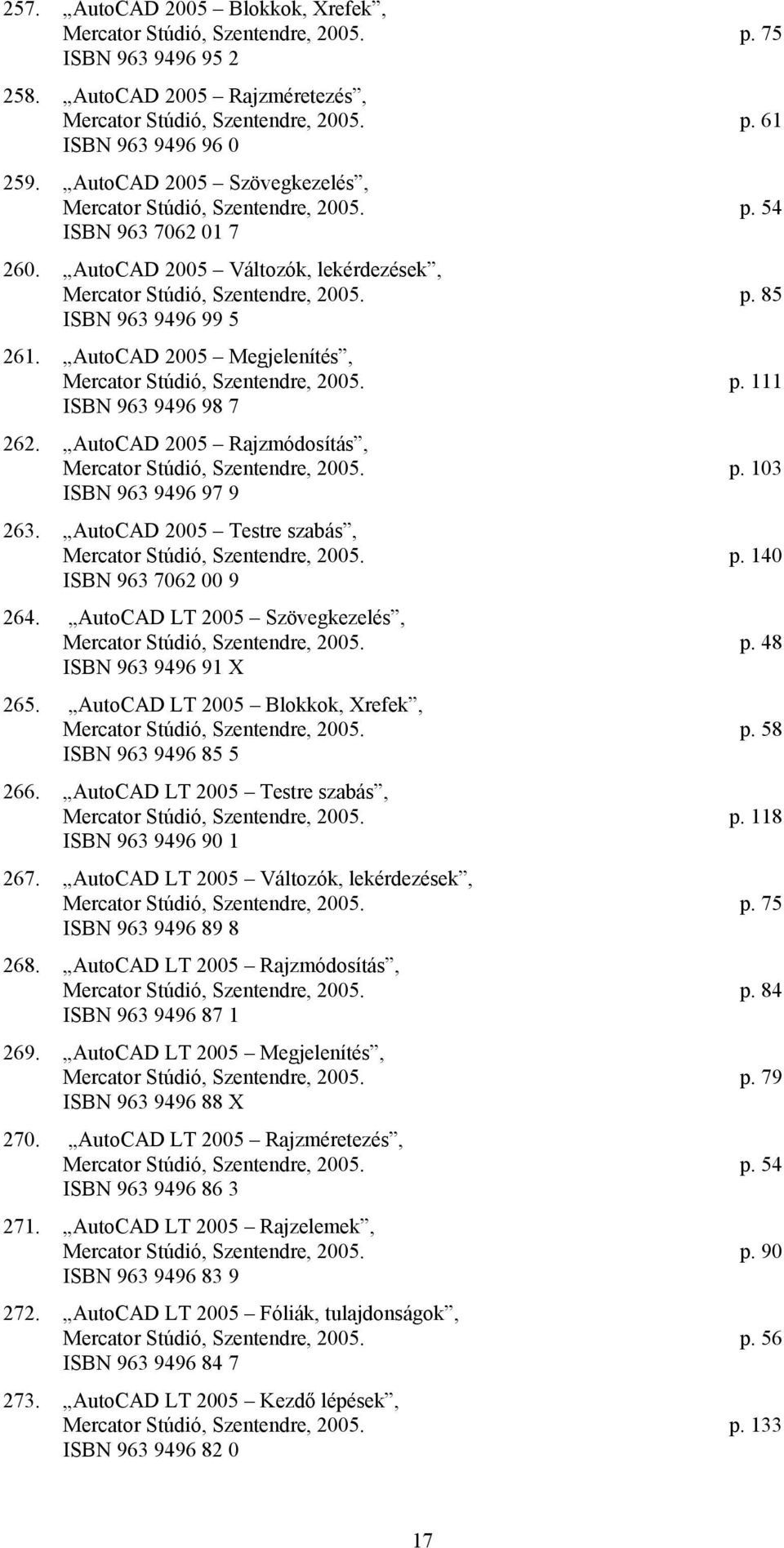 257. „AutoCAD 2005 – Blokkok, Xrefek”, Mercator Stúdió, Szentendre, 2005. p. 75 ISBN 963 9496 95 2

258. „AutoCAD 2005 – Rajzméretezés”, Mercator Stúdió, Szentendre, 2005. p. 61 ISBN 963 9496 96 0

259. „AutoCAD 2005 – Szövegkezelés”, Mercator Stúdió, Szentendre, 2005. p. 54 ISBN 963 7062 01 7

260. „AutoCAD 2005 – Változók, lekérdezések”, Mercator Stúdió, Szentendre, 2005. p. 85 ISBN 963 9496 99 5

261. „AutoCAD 2005 – Megjelenítés”, Mercator Stúdió, Szentendre, 2005. p. 111 ISBN 963 9496 98 7

262. „AutoCAD 2005 – Rajzmódosítás”, Mercator Stúdió, Szentendre, 2005. p. 103 ISBN 963 9496 97 9

263. „AutoCAD 2005 – Testre szabás”, Mercator Stúdió, Szentendre, 2005. p. 140 ISBN 963 7062 00 9

264. „AutoCAD LT 2005 – Szövegkezelés”, Mercator Stúdió, Szentendre, 2005. p. 48 ISBN 963 9496 91 X

265. „AutoCAD LT 2005 – Blokkok, Xrefek”, Mercator Stúdió, Szentendre, 2005. p. 58 ISBN 963 9496 85 5

266. „AutoCAD LT 2005 – Testre szabás”, Mercator Stúdió, Szentendre, 2005. p. 118 ISBN 963 9496 90 1

267. „AutoCAD LT 2005 – Változók, lekérdezések”, Mercator Stúdió, Szentendre, 2005. p. 75 ISBN 963 9496 89 8

268. „AutoCAD LT 2005 – Rajzmódosítás”, Mercator Stúdió, Szentendre, 2005. p. 84 ISBN 963 9496 87 1

269. „AutoCAD LT 2005 – Megjelenítés”, Mercator Stúdió, Szentendre, 2005. p. 79 ISBN 963 9496 88 X

270. „AutoCAD LT 2005 – Rajzméretezés”, Mercator Stúdió, Szentendre, 2005. p. 54 ISBN 963 9496 86 3

271. „AutoCAD LT 2005 – Rajzelemek”, Mercator Stúdió, Szentendre, 2005. p. 90 ISBN 963 9496 83 9

272. „AutoCAD LT 2005 – Fóliák, tulajdonságok”, Mercator Stúdió, Szentendre, 2005. p. 56 ISBN 963 9496 84 7

273. „AutoCAD LT 2005 – Kezdő lépések”, Mercator Stúdió, Szentendre, 2005. p. 133 ISBN 963 9496 82 0

17